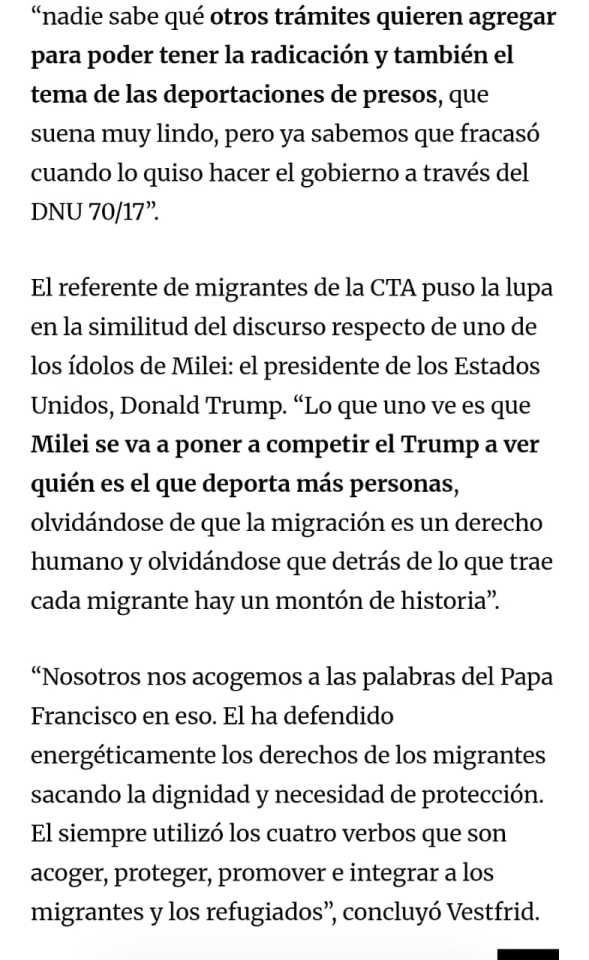 “nadie sabe qué otros trámites quieren agregar para poder tener la radicación y también el tema de las deportaciones de presos, que suena muy lindo, pero ya sabemos que fracasó cuando lo quiso hacer el gobierno a través del DNU 70/17”.

El referente de migrantes de la CTA puso la lupa en la similitud del discurso respecto de uno de los ídolos de Milei: el presidente de los Estados Unidos, Donald Trump. “Lo que uno ve es que Milei se va a poner a competir el Trump a ver quién es el que deporta más personas, olvidándose de que la migración es un derecho humano y olvidándose que detrás de lo que trae cada migrante hay un montón de historia”.

“Nosotros nos acogemos a las palabras del Papa Francisco en eso. El ha defendido energéticamente los derechos de los migrantes sacando la dignidad y necesidad de protección. El siempre utilizó los cuatro verbos que son acoger, proteger, promover e integrar a los migrantes y los refugiados”, concluyó Vestfrid.